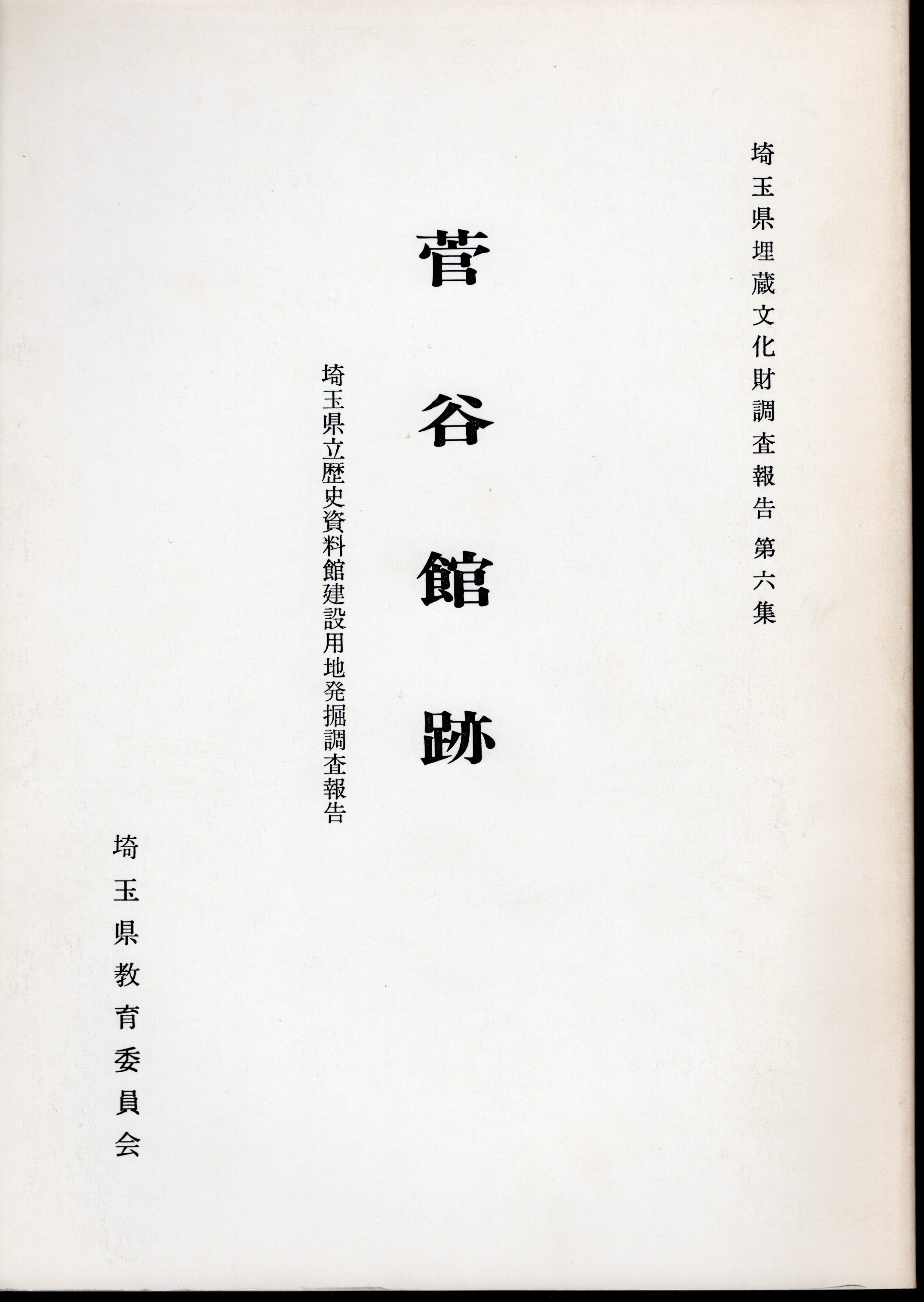 埼玉県埋蔵文化財調査報告 第六集

菅谷館跡

埼玉県立歴史資料館建設用地発掘調査報告

埼玉県教育委員会